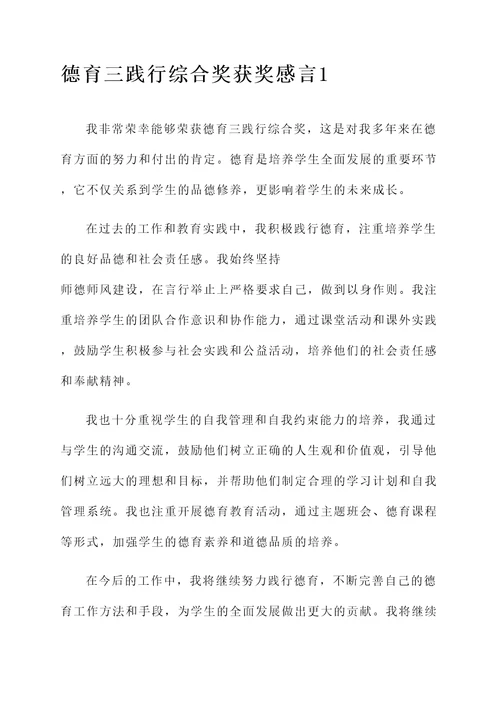 德育三践行综合奖获奖感言1

我非常荣幸能够荣获德育三践行综合奖，这是对我多年来在德育方面的努力和付出的肯定。德育是培养学生全面发展的重要环节，它不仅关系到学生的品德修养，更影响着学生的未来成长。

在过去的工作和教育实践中，我积极践行德育，注重培养学生的良好品德和社会责任感。我始终坚持
师德师风建设，在言行举止上严格要求自己，做到以身作则。我注重培养学生的团队合作意识和协作能力，通过课堂活动和课外实践，鼓励学生积极参与社会实践和公益活动，培养他们的社会责任感和奉献精神。

我也十分重视学生的自我管理和自我约束能力的培养，我通过与学生的沟通交流，鼓励他们树立正确的人生观和价值观，引导他们树立远大的理想和目标，并帮助他们制定合理的学习计划和自我管理系统。我也注重开展德育教育活动，通过主题班会、德育课程等形式，加强学生的德育素养和道德品质的培养。

在今后的工作中，我将继续努力践行德育，不断完善自己的德育工作方法和手段，为学生的全面发展做出更大的贡献。我将继续